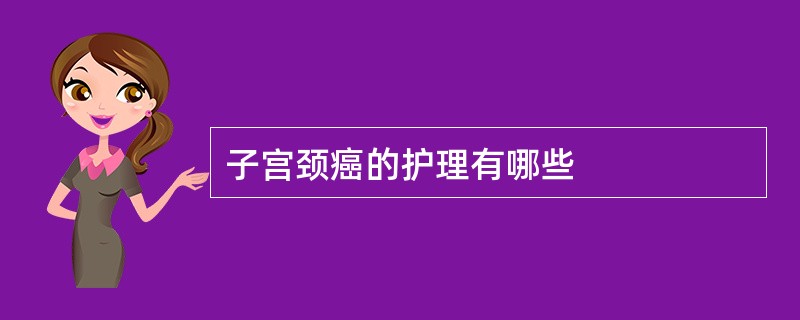 子宫颈癌的护理有哪些